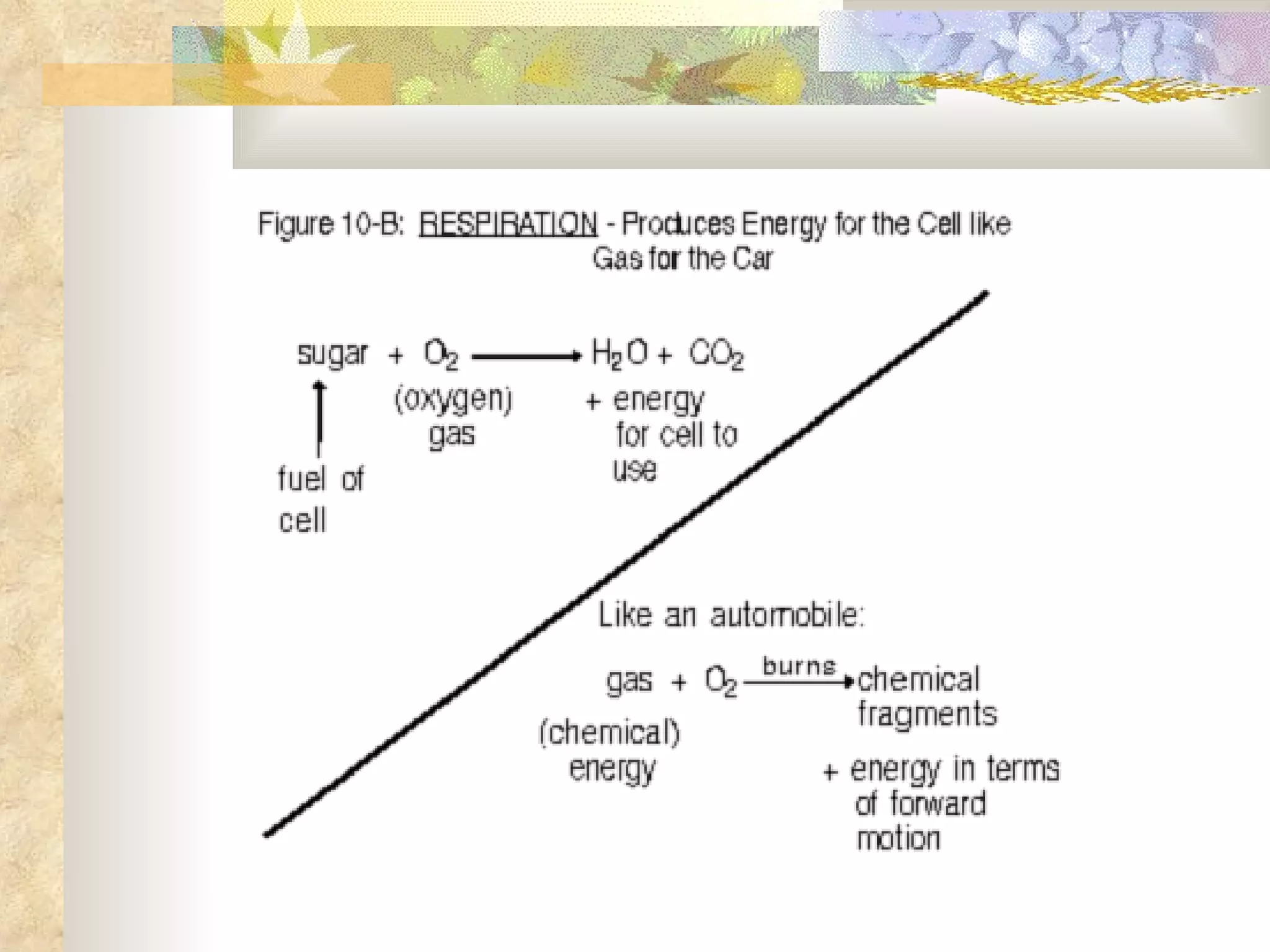 Figure 10-B: RESPIRATION - Produces Energy for the Cell like Gas for the Car

sugar + $O_2$ → $H_2O$ + $CO_2$

(oxygen) gas

+ energy for cell to use

fuel of cell

Like an automobile:

gas + $O_2$ burns → chemical fragments

(chemical) energy

+ energy in terms of forward motion